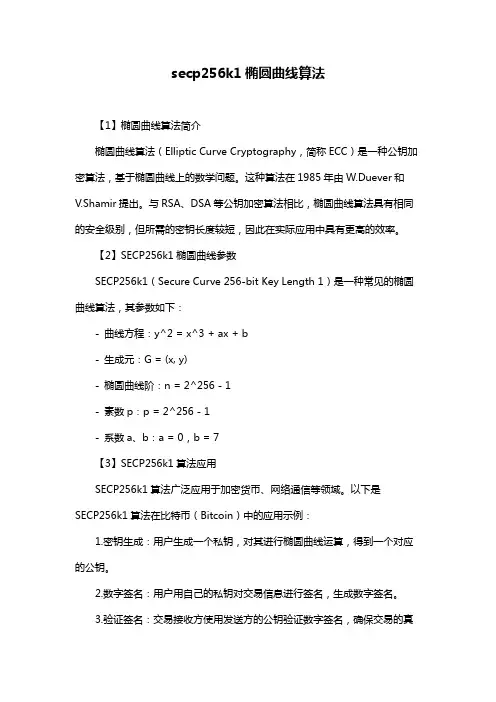 secp256k1 椭圆曲线算法

【1】椭圆曲线算法简介

椭圆曲线算法（Elliptic Curve Cryptography，简称 ECC）是一种公钥加密算法，基于椭圆曲线上的数学问题。这种算法在 1985 年由 W.Duever 和 V.Shamir 提出。与 RSA、DSA 等公钥加密算法相比，椭圆曲线算法具有相同的安全级别，但所需的密钥长度较短，因此在实际应用中具有更高的效率。

【2】SECP256k1 椭圆曲线参数

SECP256k1（Secure Curve 256-bit Key Length 1）是一种常见的椭圆曲线算法，其参数如下：

- 曲线方程：y^2 = x^3 + ax + b

- 生成元：G = (x, y)

- 椭圆曲线阶：n = 2^256 - 1

- 素数 p：p = 2^256 - 1

- 系数 a、b：a = 0，b = 7

【3】SECP256k1 算法应用

SECP256k1 算法广泛应用于加密货币、网络通信等领域。以下是 SECP256k1 算法在比特币（Bitcoin）中的应用示例：

1.密钥生成：用户生成一个私钥，对其进行椭圆曲线运算，得到一个对应的公钥。

2.数字签名：用户用自己的私钥对交易信息进行签名，生成数字签名。

3.验证签名：交易接收方使用发送方的公钥验证数字签名，确保交易的真